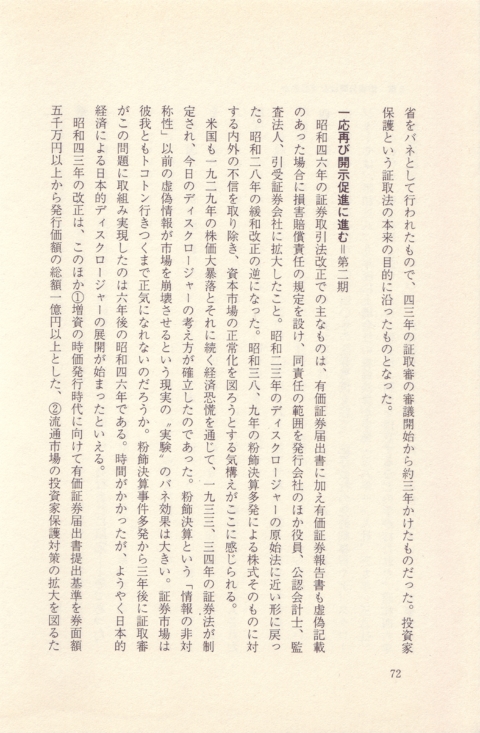 省をバネとして行われたもので、四三年の証取審の審議開始から約三年かけたものだった。投資家保護という証取法の本来の目的に沿ったものとなった。

一応再び開示促進に進む＝第二期

昭和四六年の証券取引法改正での主なものは、有価証券届出書に加え有価証券報告書も虚偽記載のあった場合に損害賠償責任の規定を設け、同責任の範囲を発行会社のほか役員、公認会計士、監査法人、引受証券会社に拡大したこと。昭和二三年のディスクロージャーの原始法に近い形に戻った。昭和二八年の緩和改正の逆になった。昭和三八、九年の粉飾決算多発による株式そのものに対する内外の不信を取り除き、資本市場の正常化を図ろうとする気構えがここに感じられる。

米国も一九二九年の株価大暴落とそれに続く経済恐慌を通じて、一九三三、三四年の証券法が制定され、今日のディスクロージャーの考え方が確立したのであった。粉飾決算という「情報の非対称性」以前の虚偽情報が市場を崩壊させるという現実の〝実験〟のバネ効果は大きい。証券市場は彼我ともトコトン行きつくまで正気になれないのだろうか。粉飾決算事件多発から三年後に証取審がこの問題に取組み実現したのは六年後の昭和四六年である。時間がかかったが、ようやく日本的経済による日本的ディスクロージャーの展開が始まったといえる。

昭和四三年の改正は、このほか①増資の時価発行時代に向けて有価証券届出書提出基準を券面額五千万円以上から発行価額の総額一億円以上とした、②流通市場の投資家保護対策の拡大を図るた

72